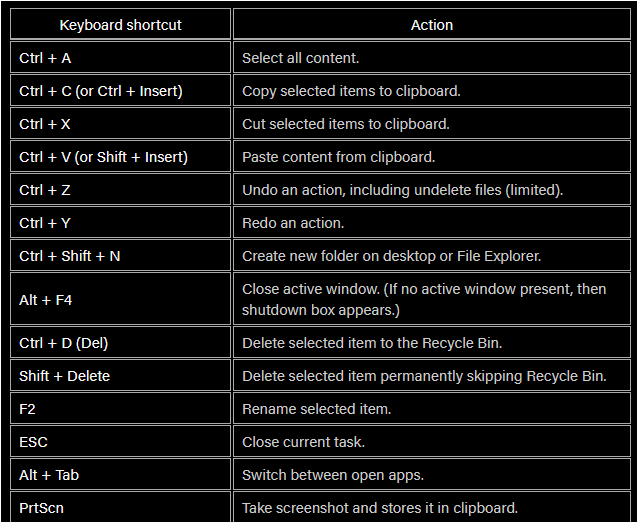 | Keyboard shortcut | Action |
|---|---|
| Ctrl + A | Select all content. |
| Ctrl + C (or Ctrl + Insert) | Copy selected items to clipboard. |
| Ctrl + X | Cut selected items to clipboard. |
| Ctrl + V (or Shift + Insert) | Paste content from clipboard. |
| Ctrl + Z | Undo an action, including undelete files (limited). |
| Ctrl + Y | Redo an action. |
| Ctrl + Shift + N | Create new folder on desktop or File Explorer. |
| Alt + F4 | Close active window. (If no active window present, then shutdown box appears.) |
| Ctrl + D (Del) | Delete selected item to the Recycle Bin. |
| Shift + Delete | Delete selected item permanently skipping Recycle Bin. |
| F2 | Rename selected item. |
| ESC | Close current task. |
| Alt + Tab | Switch between open apps. |
| PrtScn | Take screenshot and stores it in clipboard. |